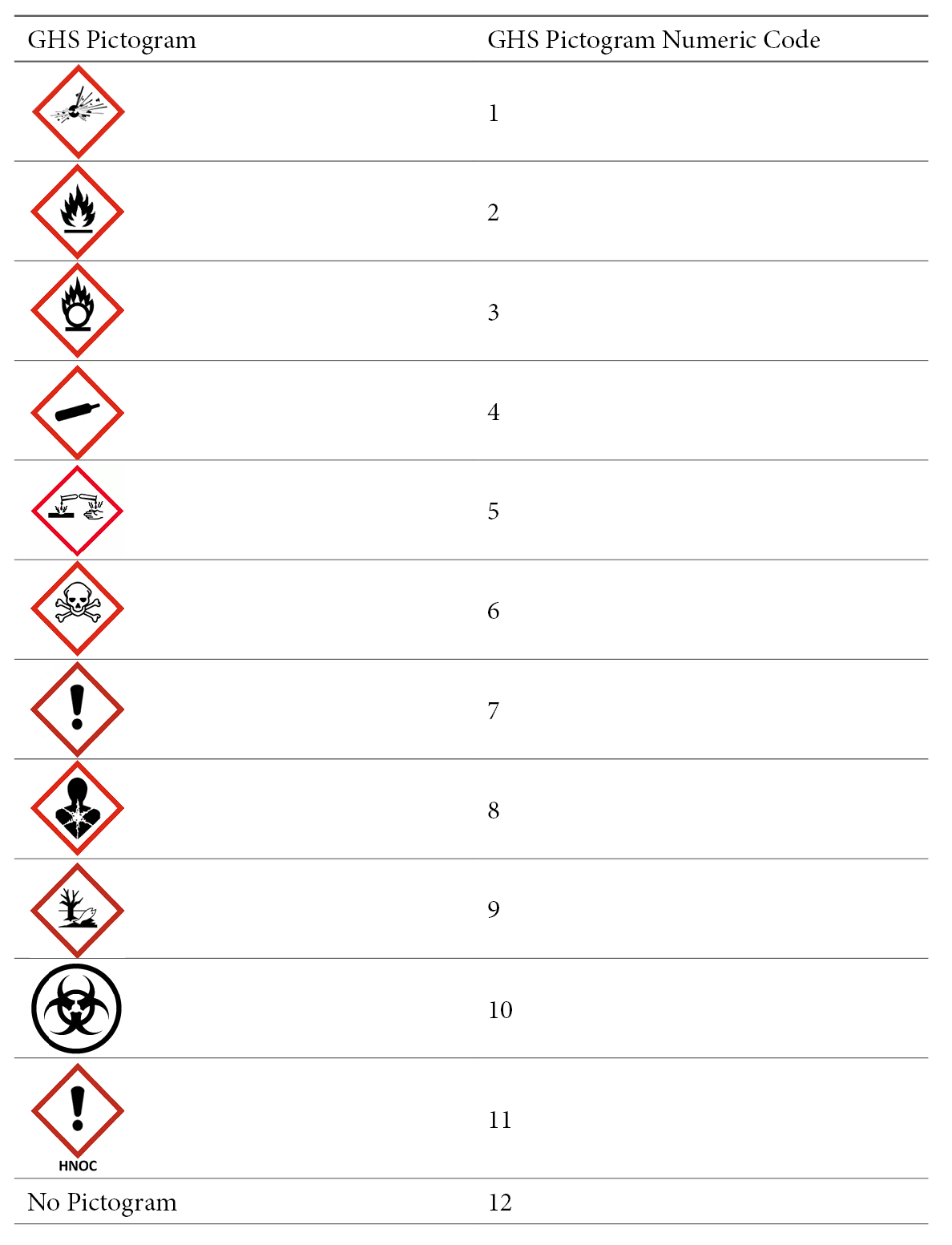 | GHS Pictogram | GHS Pictogram Numeric Code |
|---|---|
|  | 1 |
|  | 2 |
|  | 3 |
|  | 4 |
|  | 5 |
|  | 6 |
|  | 7 |
|  | 8 |
|  | 9 |
|  | 10 |
| HNOC | 11 |
| No Pictogram | 12 |